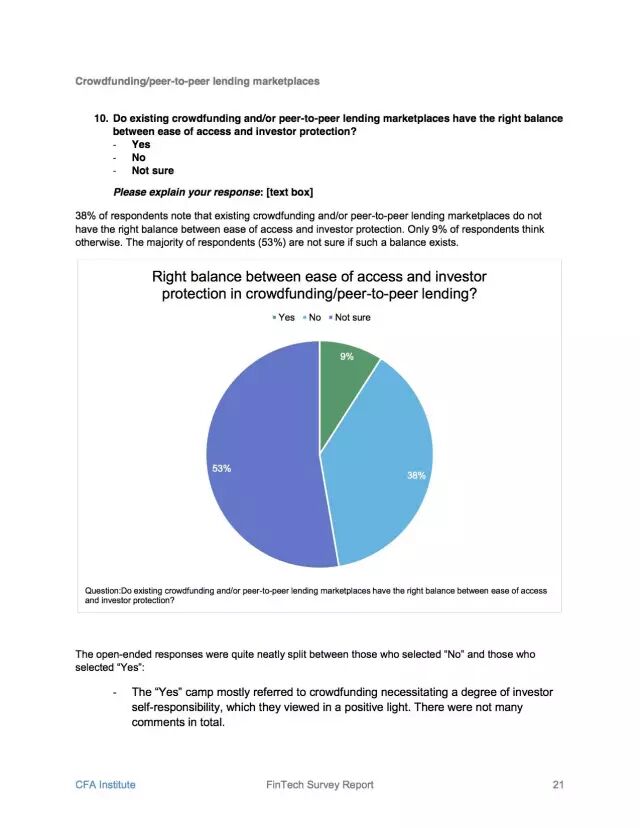 Crowdfunding/peer-to-peer lending marketplaces

10. Do existing crowdfunding and/or peer-to-peer lending marketplaces have the right balance between ease of access and investor protection?
- Yes
- No
- Not sure

Please explain your response: [text box]

38% of respondents note that existing crowdfunding and/or peer-to-peer lending marketplaces do not have the right balance between ease of access and investor protection. Only 9% of respondents think otherwise. The majority of respondents (53%) are not sure if such a balance exists.

Right balance between ease of access and investor protection in crowdfunding/peer-to-peer lending?

Yes No Not sure

9%

38%

53%

Question:Do existing crowdfunding and/or peer-to-peer lending marketplaces have the right balance between ease of access and investor protection?

The open-ended responses were quite neatly split between those who selected "No" and those who selected "Yes":

- The "Yes" camp mostly referred to crowdfunding necessitating a degree of investor self-responsibility, which they viewed in a positive light. There were not many comments in total.

CFA Institute FinTech Survey Report 21